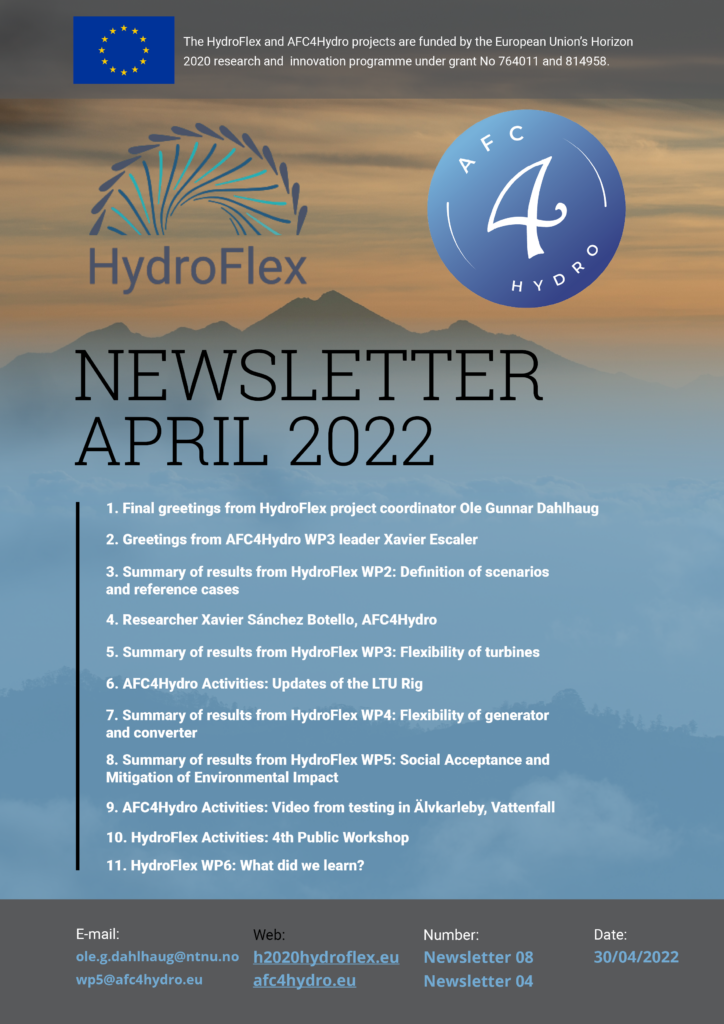 The HydroFlex and AFC4Hydro projects are funded by the European Union's Horizon 2020 research and innovation programme under grant No 764011 and 814958.

HydroFlex

AFC 4 HYDRO

NEWSLETTER APRIL 2022

1. Final greetings from HydroFlex project coordinator Ole Gunnar Dahlhaug

2. Greetings from AFC4Hydro WP3 leader Xavier Escaler

3. Summary of results from HydroFlex WP2: Definition of scenarios and reference cases

4. Researcher Xavier Sánchez Botello, AFC4Hydro

5. Summary of results from HydroFlex WP3: Flexibility of turbines

6. AFC4Hydro Activities: Updates of the LTU Rig

7. Summary of results from HydroFlex WP4: Flexibility of generator and converter

8. Summary of results from HydroFlex WP5: Social Acceptance and Mitigation of Environmental Impact

9. AFC4Hydro Activities: Video from testing in Älvkarleby, Vattenfall

10. HydroFlex Activities: 4th Public Workshop

11. HydroFlex WP6: What did we learn?

E-mail:
ole.g.dahlhaug@ntnu.no
wp5@afc4hydro.eu

Web:
h2020hydroflex.eu
afc4hydro.eu

Number:
Newsletter 08
Newsletter 04

Date:
30/04/2022